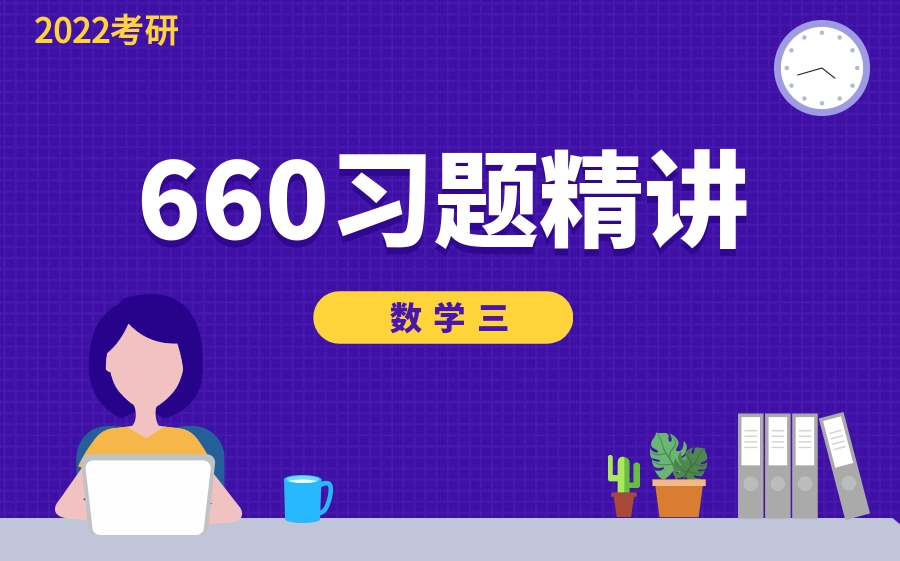 2022考研

660习题精讲

数学三